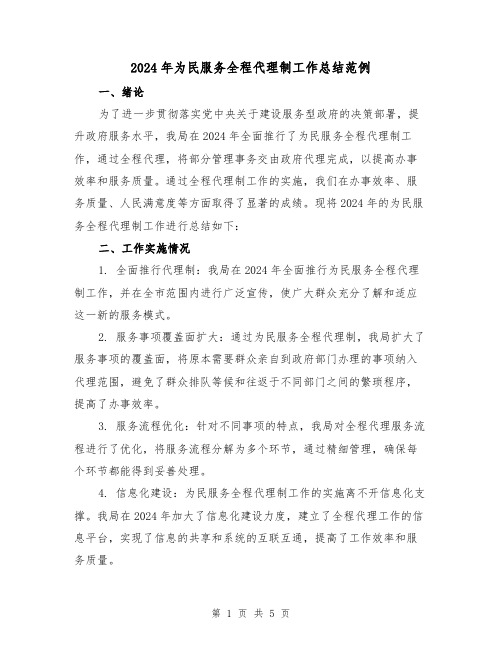 2024年为民服务全程代理制工作总结范例

一、绪论

为了进一步贯彻落实党中央关于建设服务型政府的决策部署，提升政府服务水平，我局在2024年全面推行了为民服务全程代理制工作，通过全程代理，将部分管理事务交由政府代理完成，以提高办事效率和服务质量。通过全程代理制工作的实施，我们在办事效率、服务质量、人民满意度等方面取得了显著的成绩。现将2024年的为民服务全程代理制工作进行总结如下：

二、工作实施情况

1. 全面推行代理制：我局在2024年全面推行为民服务全程代理制工作，并在全市范围内进行广泛宣传，使广大群众充分了解和适应这一新的服务模式。

2. 服务事项覆盖面扩大：通过为民服务全程代理制，我局扩大了服务事项的覆盖面，将原本需要群众亲自到政府部门办理的事项纳入代理范围，避免了群众排队等候和往返于不同部门之间的繁琐程序，提高了办事效率。

3. 服务流程优化：针对不同事项的特点，我局对全程代理服务流程进行了优化，将服务流程分解为多个环节，通过精细管理，确保每个环节都能得到妥善处理。

4. 信息化建设：为民服务全程代理制工作的实施离不开信息化支撑。我局在2024年加大了信息化建设力度，建立了全程代理工作的信息平台，实现了信息的共享和系统的互联互通，提高了工作效率和服务质量。

第 1 页 共 5 页